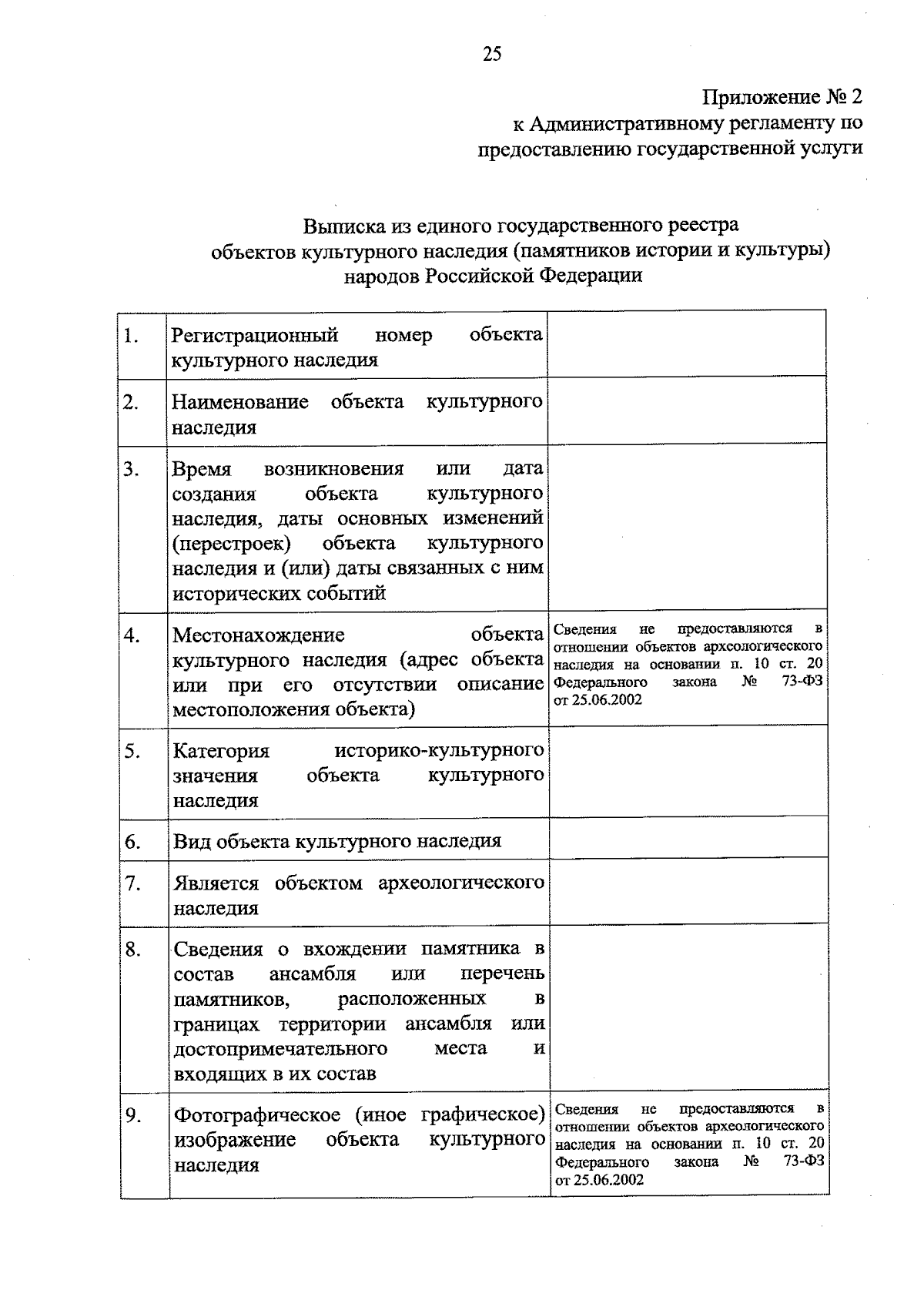 25

Приложение № 2
к Административному регламенту по предоставлению государственной услуги

Выписка из единого государственного реестра объектов культурного наследия (памятников истории и культуры) народов Российской Федерации

| | | |
|---|---|---|
| 1. | Регистрационный номер объекта культурного наследия | |
| 2. | Наименование объекта культурного наследия | |
| 3. | Время возникновения или дата создания объекта культурного наследия, даты основных изменений (перестроек) объекта культурного наследия и (или) даты связанных с ним исторических событий | |
| 4. | Местонахождение объекта культурного наследия (адрес объекта или при его отсутствии описание местоположения объекта) | Сведения не предоставляются в отношении объектов археологического наследия на основании п. 10 ст. 20 Федерального закона № 73-ФЗ от 25.06.2002 |
| 5. | Категория историко-культурного значения объекта культурного наследия | |
| 6. | Вид объекта культурного наследия | |
| 7. | Является объектом археологического наследия | |
| 8. | Сведения о вхождении памятника в состав ансамбля или перечень памятников, расположенных в границах территории ансамбля или достопримечательного места и входящих в их состав | |
| 9. | Фотографическое (иное графическое) изображение объекта культурного наследия | Сведения не предоставляются в отношении объектов археологического наследия на основании п. 10 ст. 20 Федерального закона № 73-ФЗ от 25.06.2002 |